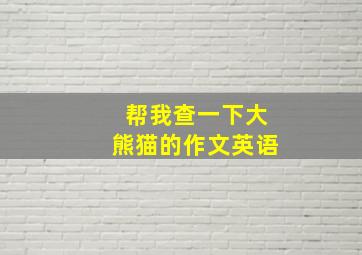 帮我查一下大熊猫的作文英语